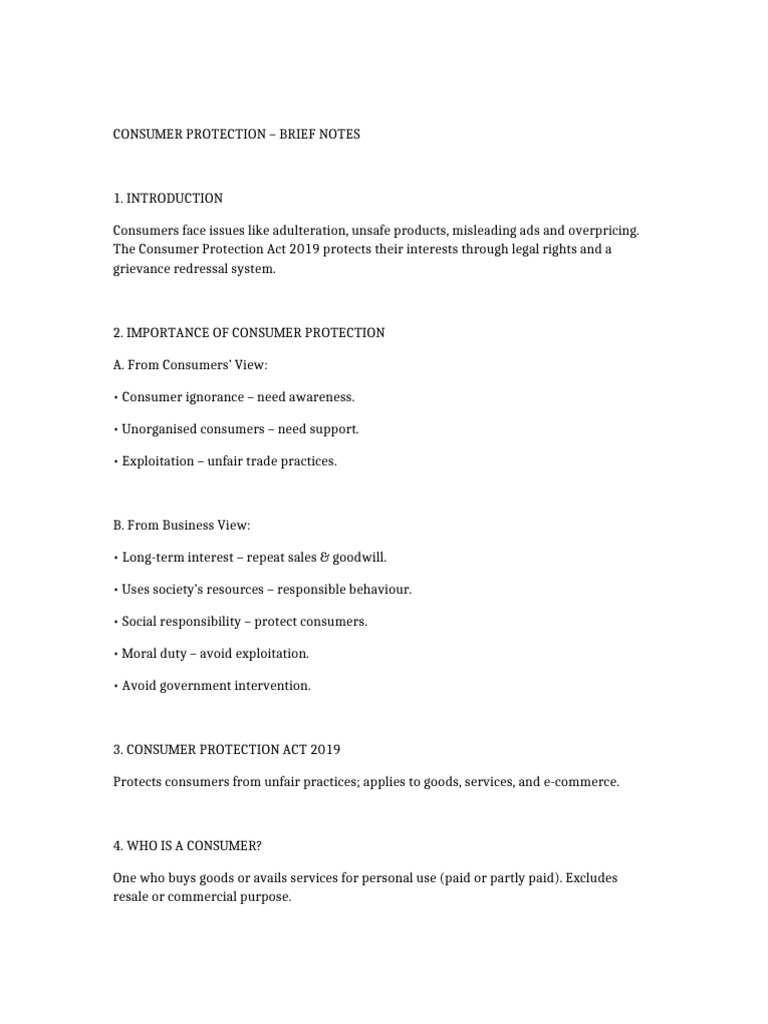 CONSUMER PROTECTION – BRIEF NOTES

1. INTRODUCTION

Consumers face issues like adulteration, unsafe products, misleading ads and overpricing. The Consumer Protection Act 2019 protects their interests through legal rights and a grievance redressal system.

2. IMPORTANCE OF CONSUMER PROTECTION

A. From Consumers' View:

• Consumer ignorance – need awareness.

• Unorganised consumers – need support.

• Exploitation – unfair trade practices.

B. From Business View:

• Long-term interest – repeat sales & goodwill.

• Uses society's resources – responsible behaviour.

• Social responsibility – protect consumers.

• Moral duty – avoid exploitation.

• Avoid government intervention.

3. CONSUMER PROTECTION ACT 2019

Protects consumers from unfair practices; applies to goods, services, and e-commerce.

4. WHO IS A CONSUMER?

One who buys goods or avails services for personal use (paid or partly paid). Excludes resale or commercial purpose.